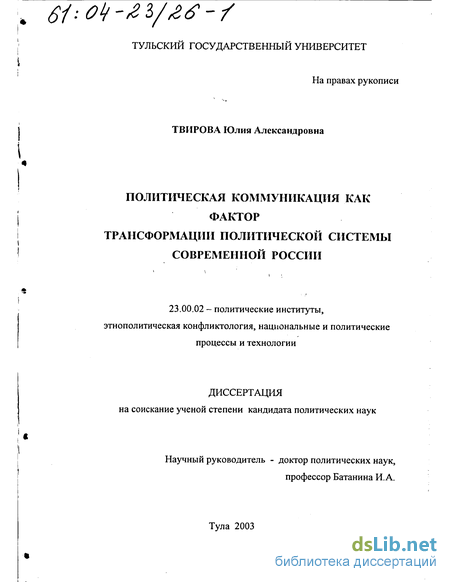 61:04-23/26-1

ТУЛЬСКИЙ ГОСУДАРСТВЕННЫЙ УНИВЕРСИТЕТ

На правах рукописи

ТВИРОВА Юлия Александровна

ПОЛИТИЧЕСКАЯ КОММУНИКАЦИЯ КАК ФАКТОР ТРАНСФОРМАЦИИ ПОЛИТИЧЕСКОЙ СИСТЕМЫ СОВРЕМЕННОЙ РОССИИ

23.00.02 – политические институты, этнополитическая конфликтология, национальные и политические процессы и технологии

ДИССЕРТАЦИЯ
на соискание ученой степени кандидата политических наук

Научный руководитель - доктор политических наук, профессор Батанина И.А.

Тула 2003

dsLib.net
библиотека диссертаций